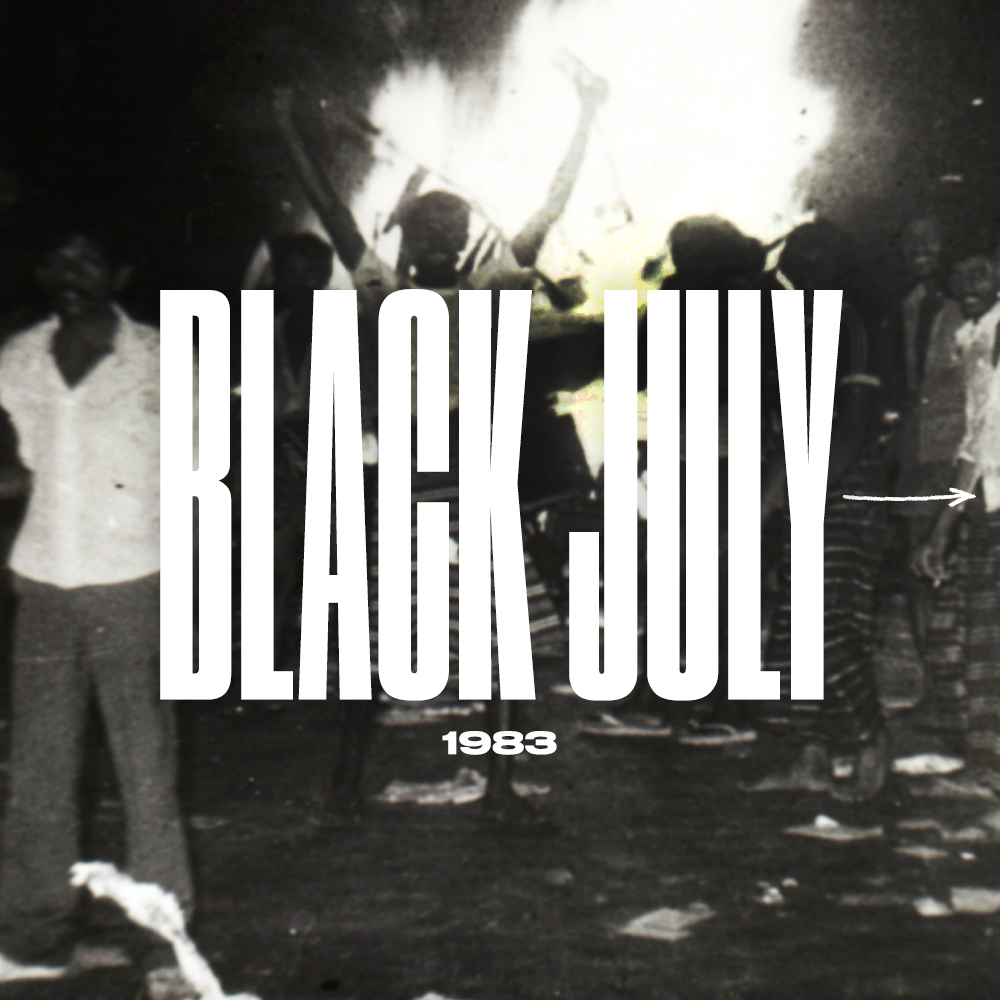 BLACK JULY

1983